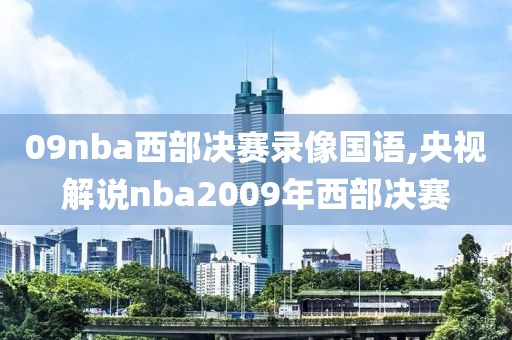 09nba西部决赛录像国语,央视解说nba2009年西部决赛